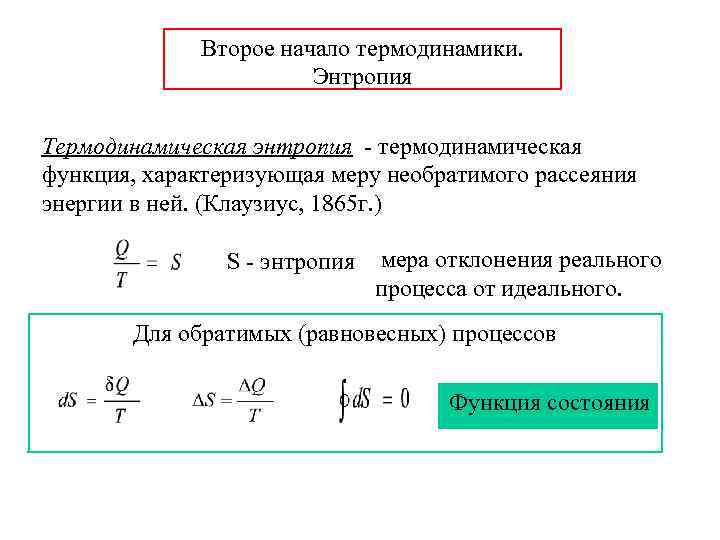 Второе начало термодинамики. Энтропия

Термодинамическая энтропия - термодинамическая функция, характеризующая меру необратимого рассеяния энергии в ней. (Клаузиус, 1865г.)

$\frac{Q}{T} = S$ S - энтропия мера отклонения реального процесса от идеального.

Для обратимых (равновесных) процессов

$dS = \frac{\delta Q}{T}$ $\Delta S = \frac{\Delta Q}{T}$ $\oint dS = 0$ Функция состояния